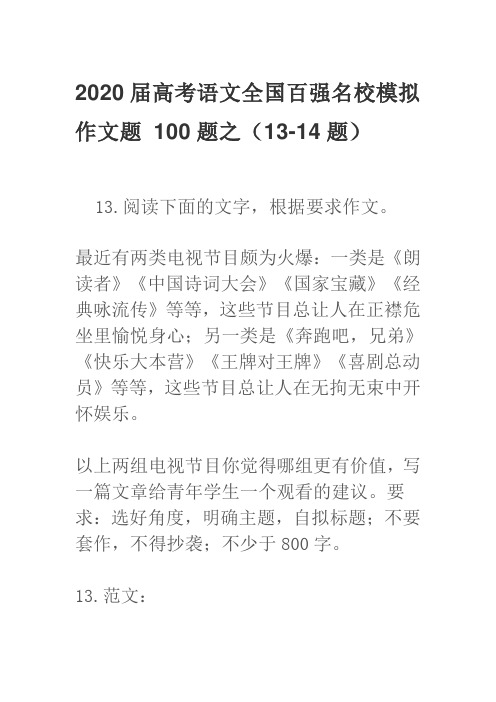 2020 届高考语文全国百强名校模拟作文题 100 题之（13-14 题）

13.阅读下面的文字，根据要求作文。

最近有两类电视节目颇为火爆：一类是《朗读者》《中国诗词大会》《国家宝藏》《经典咏流传》等等，这些节目总让人在正襟危坐里愉悦身心；另一类是《奔跑吧，兄弟》《快乐大本营》《王牌对王牌》《喜剧总动员》等等，这些节目总让人在无拘无束中开怀娱乐。

以上两组电视节目你觉得哪组更有价值，写一篇文章给青年学生一个观看的建议。要求：选好角度，明确主题，自拟标题；不要套作，不得抄袭；不少于 800 字。

13.范文：